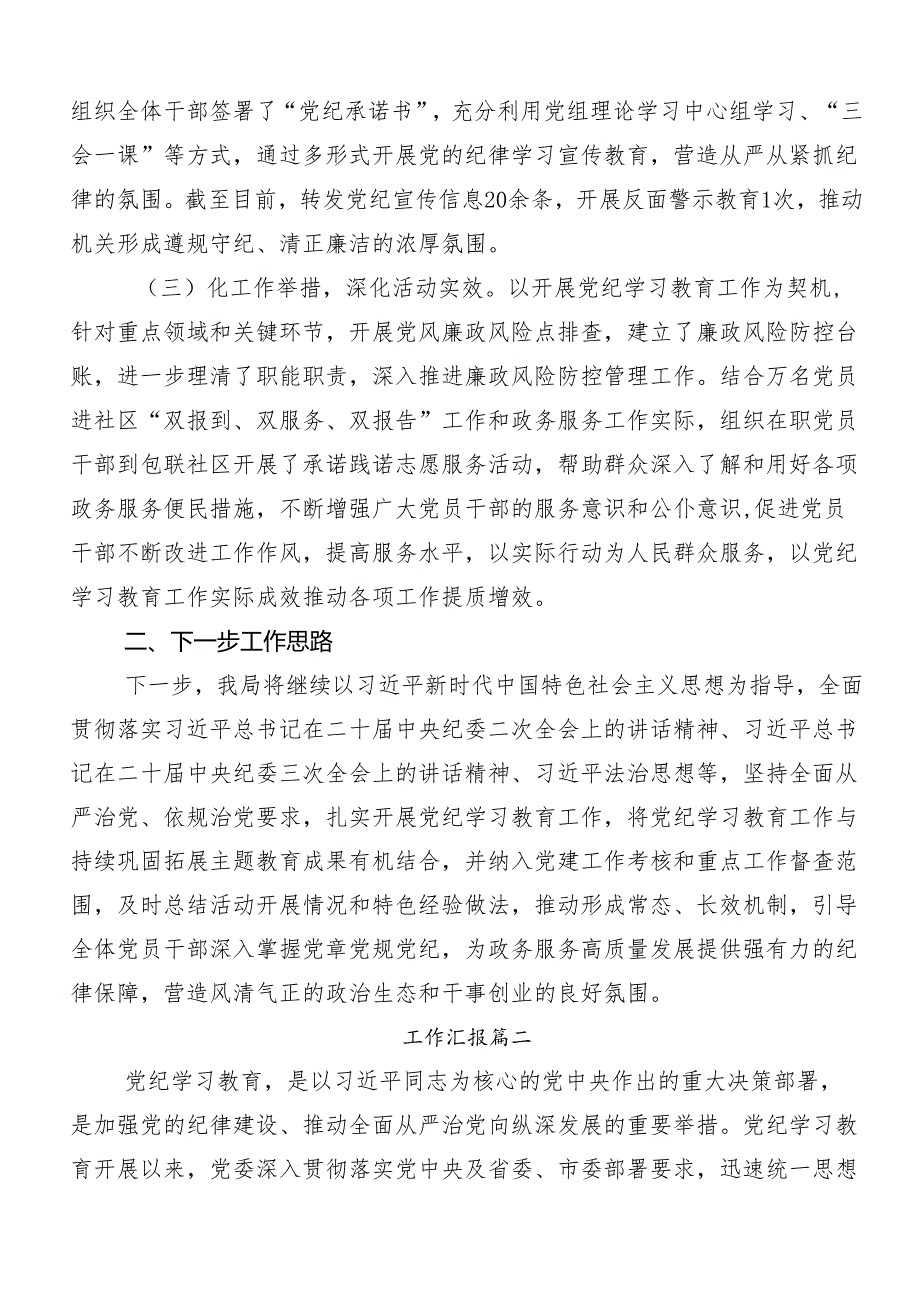 组织全体干部签署了“党纪承诺书”，充分利用党组理论学习中心组学习、“三会一课”等方式，通过多形式开展党的纪律学习宣传教育，营造从严从紧抓纪律的氛围。截至目前，转发党纪宣传信息20余条，开展反面警示教育1次，推动机关形成遵规守纪、清正廉洁的浓厚氛围。

（三）化工作举措，深化活动实效。以开展党纪学习教育工作为契机，针对重点领域和关键环节，开展党风廉政风险点排查，建立了廉政风险防控台账，进一步理清了职能职责，深入推进廉政风险防控管理工作。结合万名党员进社区“双报到、双服务、双报告”工作和政务服务工作实际，组织在职党员干部到包联社区开展了承诺践诺志愿服务活动，帮助群众深入了解和用好各项政务服务便民措施，不断增强广大党员干部的服务意识和公仆意识,促进党员干部不断改进工作作风，提高服务水平，以实际行动为人民群众服务，以党纪学习教育工作实际成效推动各项工作提质增效。

二、下一步工作思路

下一步，我局将继续以习近平新时代中国特色社会主义思想为指导，全面贯彻落实习近平总书记在二十届中央纪委二次全会上的讲话精神、习近平总书记在二十届中央纪委三次全会上的讲话精神、习近平法治思想等，坚持全面从严治党、依规治党要求，扎实开展党纪学习教育工作，将党纪学习教育工作与持续巩固拓展主题教育成果有机结合，并纳入党建工作考核和重点工作督查范围，及时总结活动开展情况和特色经验做法，推动形成常态、长效机制，引导全体党员干部深入掌握党章党规党纪，为政务服务高质量发展提供强有力的纪律保障，营造风清气正的政治生态和干事创业的良好氛围。

工作汇报篇二

党纪学习教育，是以习近平同志为核心的党中央作出的重大决策部署，是加强党的纪律建设、推动全面从严治党向纵深发展的重要举措。党纪学习教育开展以来，党委深入贯彻落实党中央及省委、市委部署要求，迅速统一思想